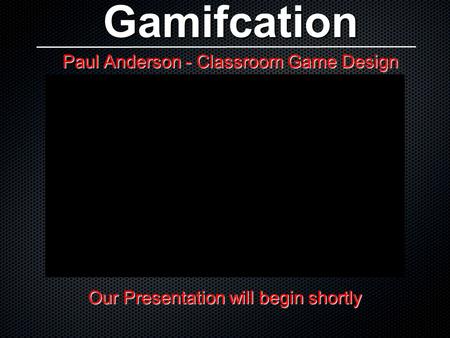 Gamifcation

Paul Anderson - Classroom Game Design

Our Presentation will begin shortly